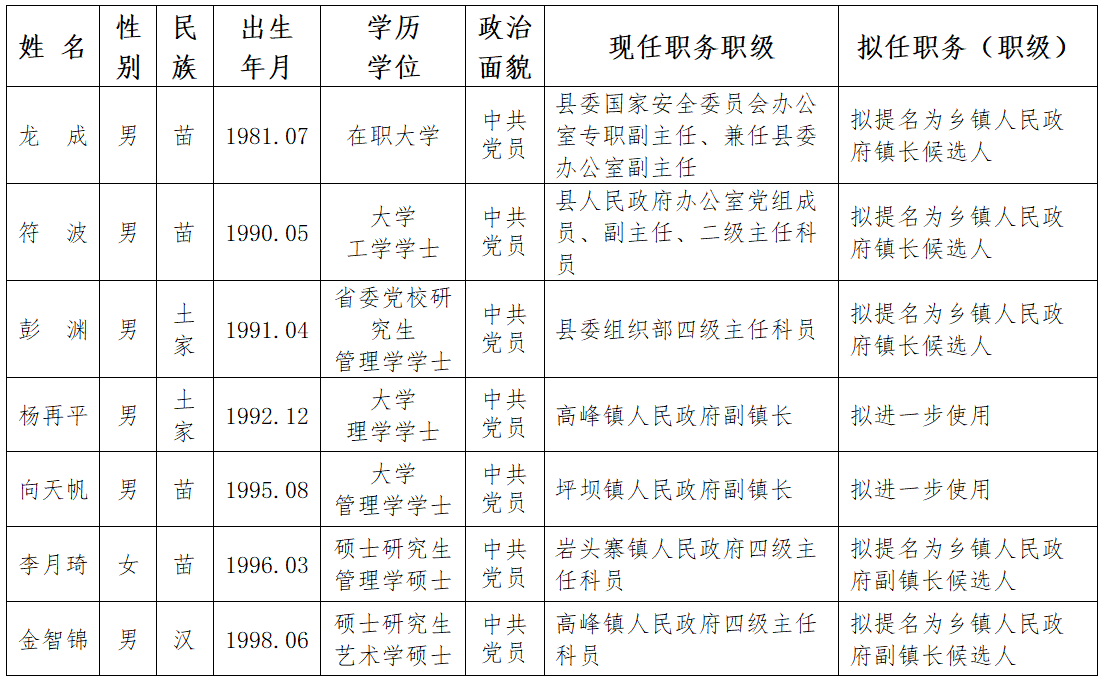 | 姓 名 | 性别 | 民族 | 出生年月 | 学历学位 | 政治面貌 | 现任职务职级 | 拟任职务（职级） |
|---|---|---|---|---|---|---|---|
| 龙 成 | 男 | 苗 | 1981.07 | 在职大学 | 中共党员 | 县委国家安全委员会办公室专职副主任、兼任县委办公室副主任 | 拟提名为乡镇人民政府镇长候选人 |
| 符 波 | 男 | 苗 | 1990.05 | 大学 工学学士 | 中共党员 | 县人民政府办公室党组成员、副主任、二级主任科员 | 拟提名为乡镇人民政府镇长候选人 |
| 彭 渊 | 男 | 土家 | 1991.04 | 省委党校研究生 管理学学士 | 中共党员 | 县委组织部四级主任科员 | 拟提名为乡镇人民政府镇长候选人 |
| 杨再平 | 男 | 土家 | 1992.12 | 大学 理学学士 | 中共党员 | 高峰镇人民政府副镇长 | 拟进一步使用 |
| 向天帆 | 男 | 苗 | 1995.08 | 大学 管理学学士 | 中共党员 | 坪坝镇人民政府副镇长 | 拟进一步使用 |
| 李月琦 | 女 | 苗 | 1996.03 | 硕士研究生 管理学硕士 | 中共党员 | 岩头寨镇人民政府四级主任科员 | 拟提名为乡镇人民政府副镇长候选人 |
| 金智锦 | 男 | 汉 | 1998.06 | 硕士研究生 艺术学硕士 | 中共党员 | 高峰镇人民政府四级主任科员 | 拟提名为乡镇人民政府副镇长候选人 |